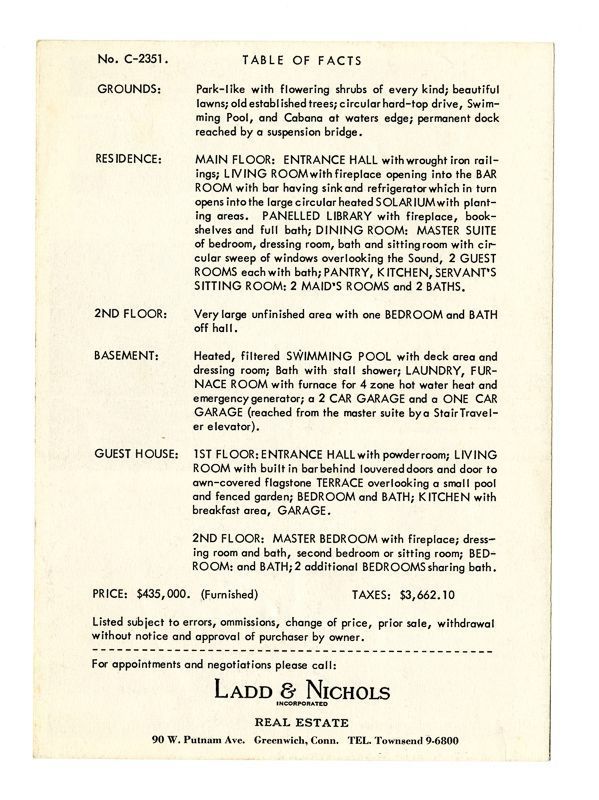 No. C-2351. TABLE OF FACTS

GROUNDS: Park-like with flowering shrubs of every kind; beautiful lawns; old established trees; circular hard-top drive, Swimming Pool, and Cabana at waters edge; permanent dock reached by a suspension bridge.

RESIDENCE: MAIN FLOOR: ENTRANCE HALL with wrought iron railings; LIVING ROOM with fireplace opening into the BAR ROOM with bar having sink and refrigerator which in turn opens into the large circular heated SOLARIUM with planting areas. PANELLED LIBRARY with fireplace, bookshelves and full bath; DINING ROOM: MASTER SUITE of bedroom, dressing room, bath and sitting room with circular sweep of windows overlooking the Sound, 2 GUEST ROOMS each with bath; PANTRY, KITCHEN, SERVANT'S SITTING ROOM: 2 MAID'S ROOMS and 2 BATHS.

2ND FLOOR: Very large unfinished area with one BEDROOM and BATH off hall.

BASEMENT: Heated, filtered SWIMMING POOL with deck area and dressing room; Bath with stall shower; LAUNDRY, FURNACE ROOM with furnace for 4 zone hot water heat and emergency generator; a 2 CAR GARAGE and a ONE CAR GARAGE (reached from the master suite by a Stair Traveler elevator).

GUEST HOUSE: 1ST FLOOR: ENTRANCE HALL with powder room; LIVING ROOM with built in bar behind louvered doors and door to awn-covered flagstone TERRACE overlooking a small pool and fenced garden; BEDROOM and BATH; KITCHEN with breakfast area, GARAGE.

2ND FLOOR: MASTER BEDROOM with fireplace; dressing room and bath, second bedroom or sitting room; BEDROOM: and BATH; 2 additional BEDROOMS sharing bath.

PRICE: $435,000. (Furnished) TAXES: $3,662.10

Listed subject to errors, ommissions, change of price, prior sale, withdrawal without notice and approval of purchaser by owner.

For appointments and negotiations please call:

LADD & NICHOLS
INCORPORATED
REAL ESTATE
90 W. Putnam Ave. Greenwich, Conn. TEL. Townsend 9-6800